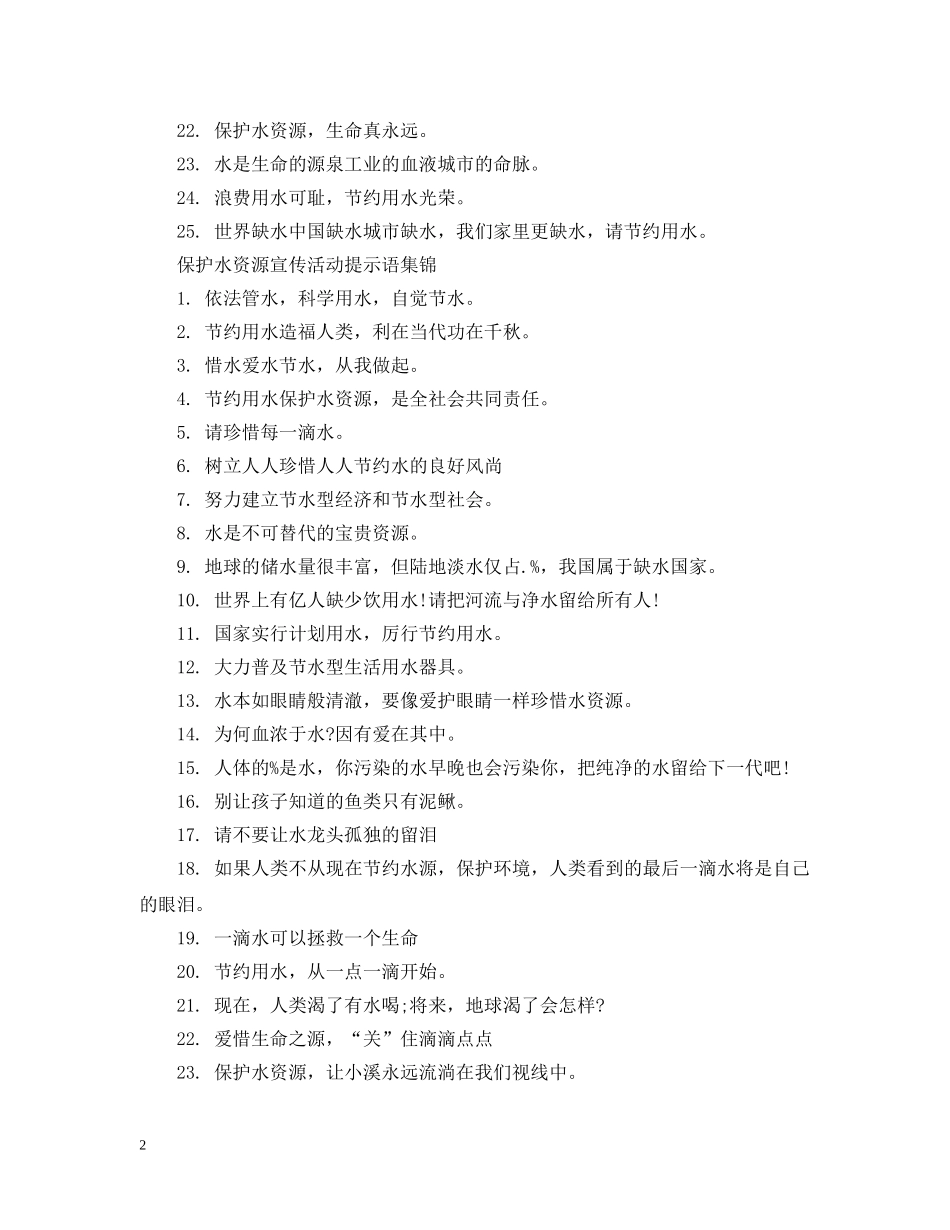 22. 保护水资源，生命真永远。
23. 水是生命的源泉工业的血液城市的命脉。
24. 浪费用水可耻，节约用水光荣。
25. 世界缺水中国缺水城市缺水，我们家里更缺水，请节约用水。
保护水资源宣传活动提示语集锦
1. 依法管水，科学用水，自觉节水。
2. 节约用水造福人类，利在当代功在千秋。
3. 惜水爱水节水，从我做起。
4. 节约用水保护水资源，是全社会共同责任。
5. 请珍惜每一滴水。
6. 树立人人珍惜人人节约水的良好风尚
7. 努力建立节水型经济和节水型社会。
8. 水是不可替代的宝贵资源。
9. 地球的储水量很丰富，但陆地淡水仅占.%，我国属于缺水国家。
10. 世界上有亿人缺少饮用水!请把河流与净水留给所有人!
11. 国家实行计划用水，厉行节约用水。
12. 大力普及节水型生活用水器具。
13. 水本如眼睛般清澈，要像爱护眼睛一样珍惜水资源。
14. 为何血浓于水?因有爱在其中。
15. 人体的%是水，你污染的水早晚也会污染你，把纯净的水留给下一代吧!
16. 别让孩子知道的鱼类只有泥鳅。
17. 请不要让水龙头孤独的留泪
18. 如果人类不从现在节约水源，保护环境，人类看到的最后一滴水将是自己的眼泪。
19. 一滴水可以拯救一个生命
20. 节约用水，从一点一滴开始。
21. 现在，人类渴了有水喝;将来，地球渴了会怎样?
22. 爱惜生命之源，“关”住滴滴点点
23. 保护水资源，让小溪永远流淌在我们视线中。

2